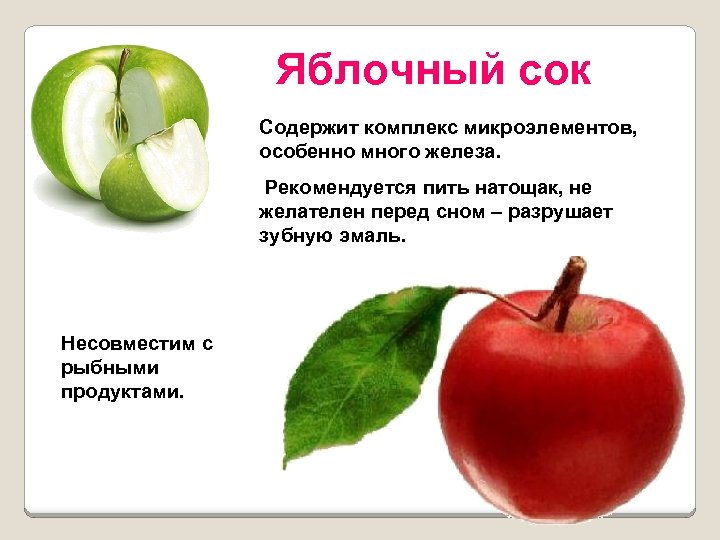 Яблочный сок

Содержит комплекс микроэлементов, особенно много железа.

Рекомендуется пить натощак, не желателен перед сном – разрушает зубную эмаль.

Несовместим с рыбными продуктами.